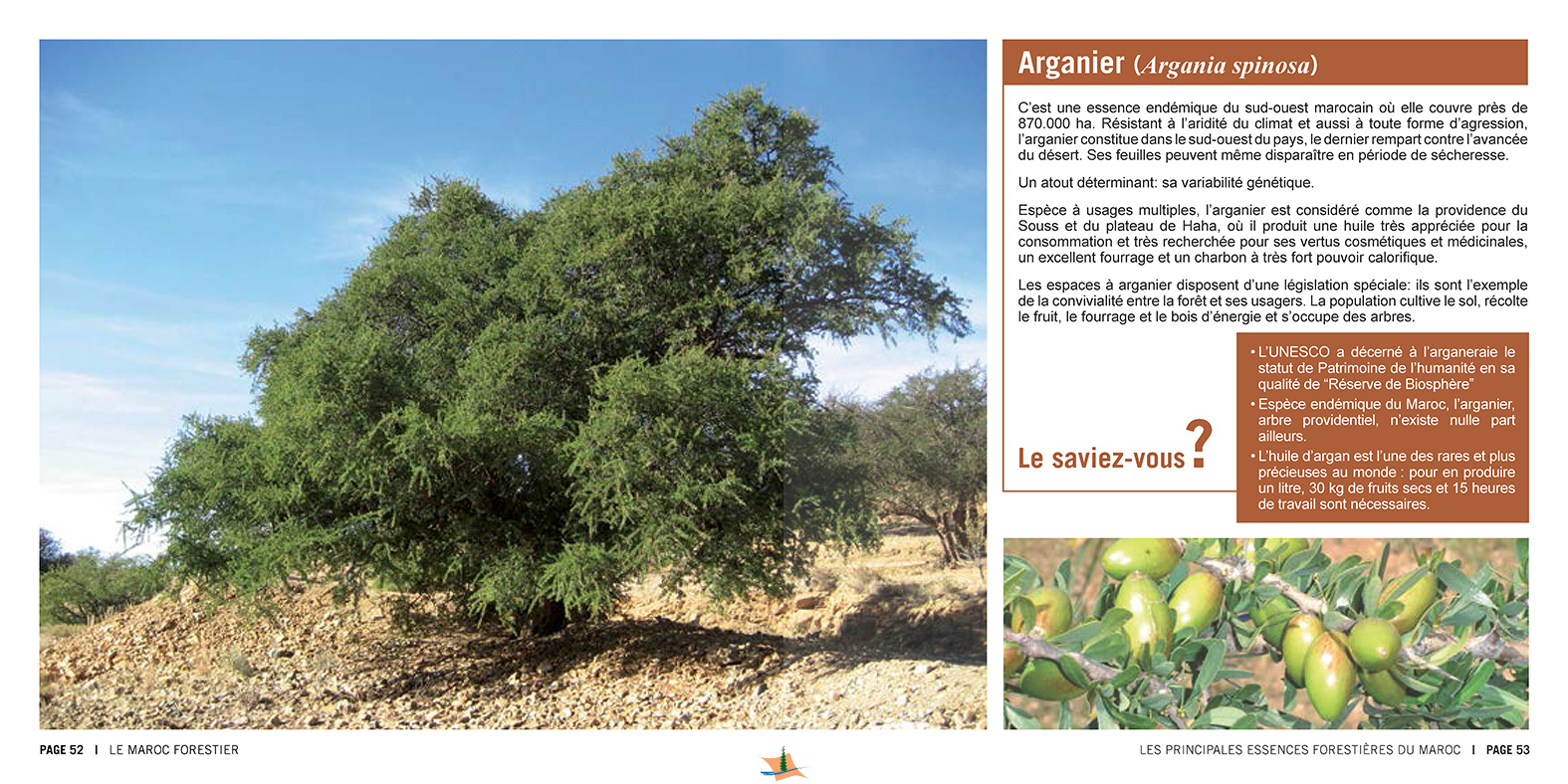 Arganier (Argania spinosa)

C'est une essence endémique du sud-ouest marocain où elle couvre près de 870.000 ha. Résistant à l'aridité du climat et aussi à toute forme d'agression, l'arganier constitue dans le sud-ouest du pays, le dernier rempart contre l'avancée du désert. Ses feuilles peuvent même disparaître en période de sécheresse.

Un atout déterminant: sa variabilité génétique.

Espèce à usages multiples, l'arganier est considéré comme la providence du Souss et du plateau de Haha, où il produit une huile très appréciée pour la consommation et très recherchée pour ses vertus cosmétiques et médicinales, un excellent fourrage et un charbon à très fort pouvoir calorifique.

Les espaces à arganier disposent d'une législation spéciale: ils sont l'exemple de la convivialité entre la forêt et ses usagers. La population cultive le sol, récolte le fruit, le fourrage et le bois d'énergie et s'occupe des arbres.

Le saviez-vous ?

• L'UNESCO a décerné à l'arganeraie le statut de Patrimoine de l'humanité en sa qualité de "Réserve de Biosphère"
• Espèce endémique du Maroc, l'arganier, arbre providentiel, n'existe nulle part ailleurs.
• L'huile d'argan est l'une des rares et plus précieuses au monde : pour en produire un litre, 30 kg de fruits secs et 15 heures de travail sont nécessaires.

PAGE 52 | LE MAROC FORESTIER

LES PRINCIPALES ESSENCES FORESTIÈRES DU MAROC | PAGE 53